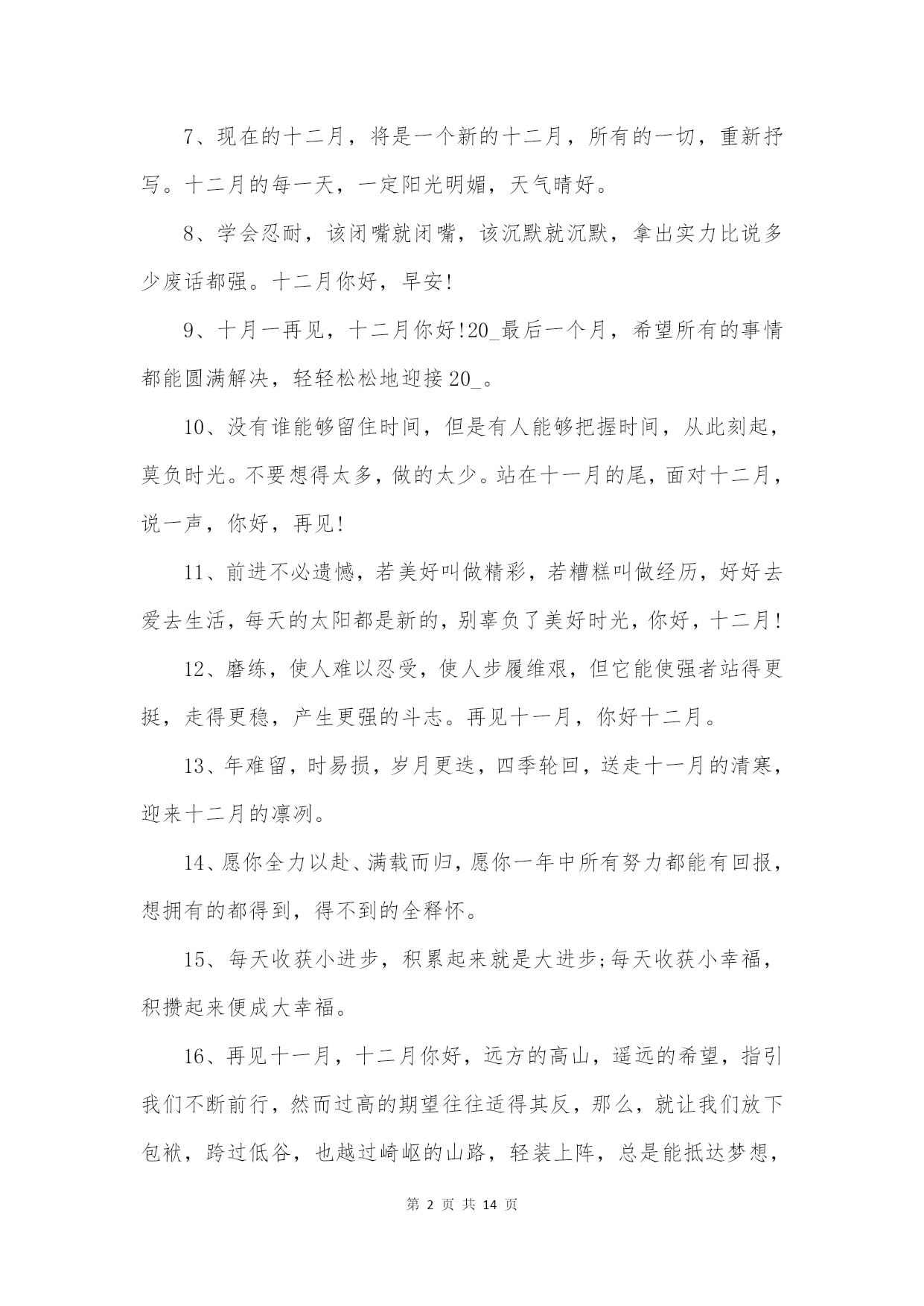 7、现在的十二月，将是一个新的十二月，所有的一切，重新抒写。十二月的每一天，一定阳光明媚，天气晴好。

8、学会忍耐，该闭嘴就闭嘴，该沉默就沉默，拿出实力比说多少废话都强。十二月你好，早安!

9、十月一再见，十二月你好!20_最后一个月，希望所有的事情都能圆满解决，轻轻松松地迎接20_。

10、没有谁能够留住时间，但是有人能够把握时间，从此刻起，莫负时光。不要想得太多，做的太少。站在十一月的尾，面对十二月，说一声，你好，再见!

11、前进不必遗憾，若美好叫做精彩，若糟糕叫做经历，好好去爱去生活，每天的太阳都是新的，别辜负了美好时光，你好，十二月!

12、磨练，使人难以忍受，使人步履维艰，但它能使强者站得更挺，走得更稳，产生更强的斗志。再见十一月，你好十二月。

13、年难留，时易损，岁月更迭，四季轮回，送走十一月的清寒，迎来十二月的凛冽。

14、愿你全力以赴、满载而归，愿你一年中所有努力都能有回报，想拥有的都得到，得不到的全释怀。

15、每天收获小进步，积累起来就是大进步;每天收获小幸福，积攒起来便成大幸福。

16、再见十一月，十二月你好，远方的高山，遥远的希望，指引我们不断前行，然而过高的期望往往适得其反，那么，就让我们放下包袱，跨过低谷，也越过崎岖的山路，轻装上阵，总是能抵达梦想，

第 2 页 共 14 页